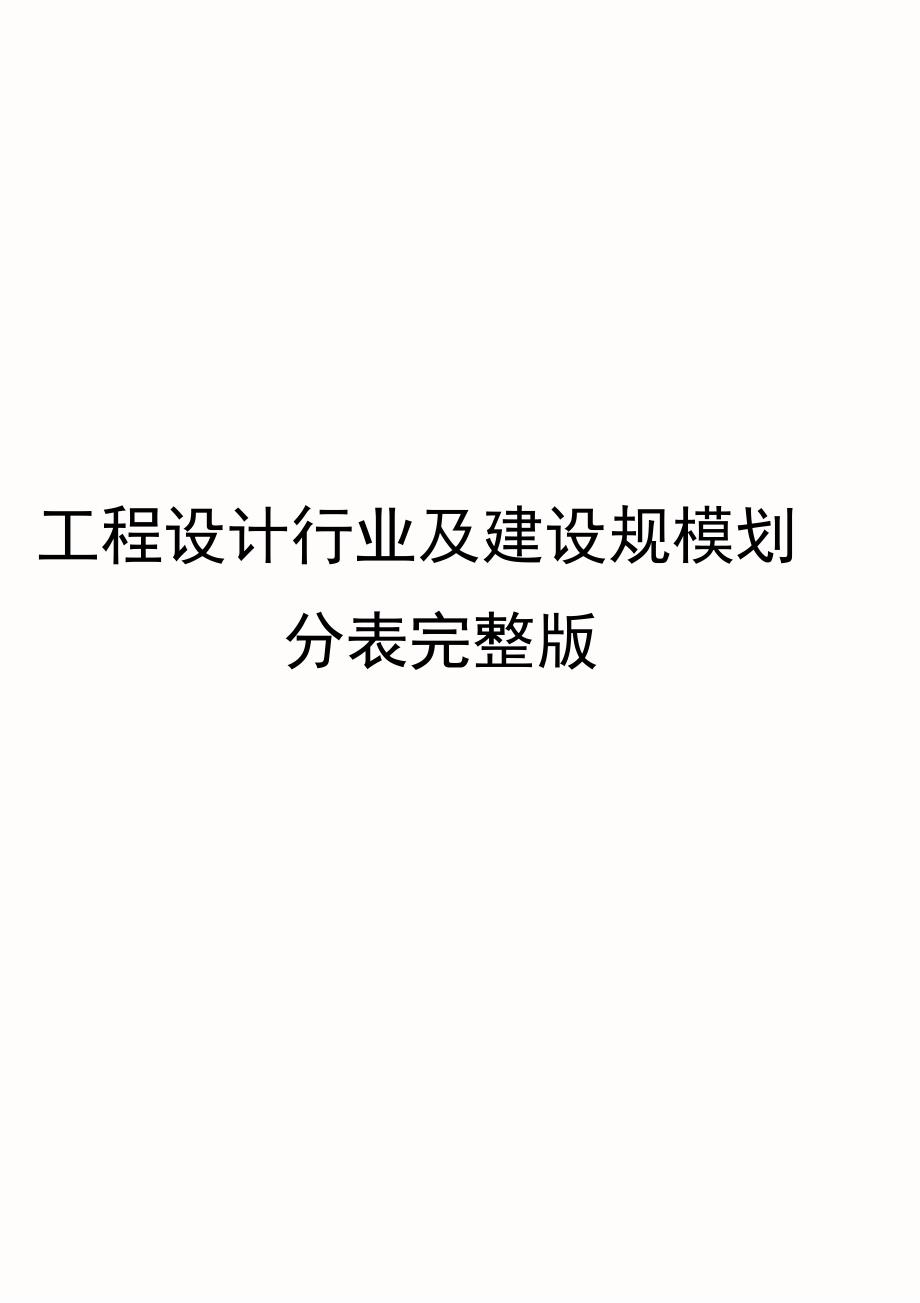 工程设计行业及建设规模划分表完整版